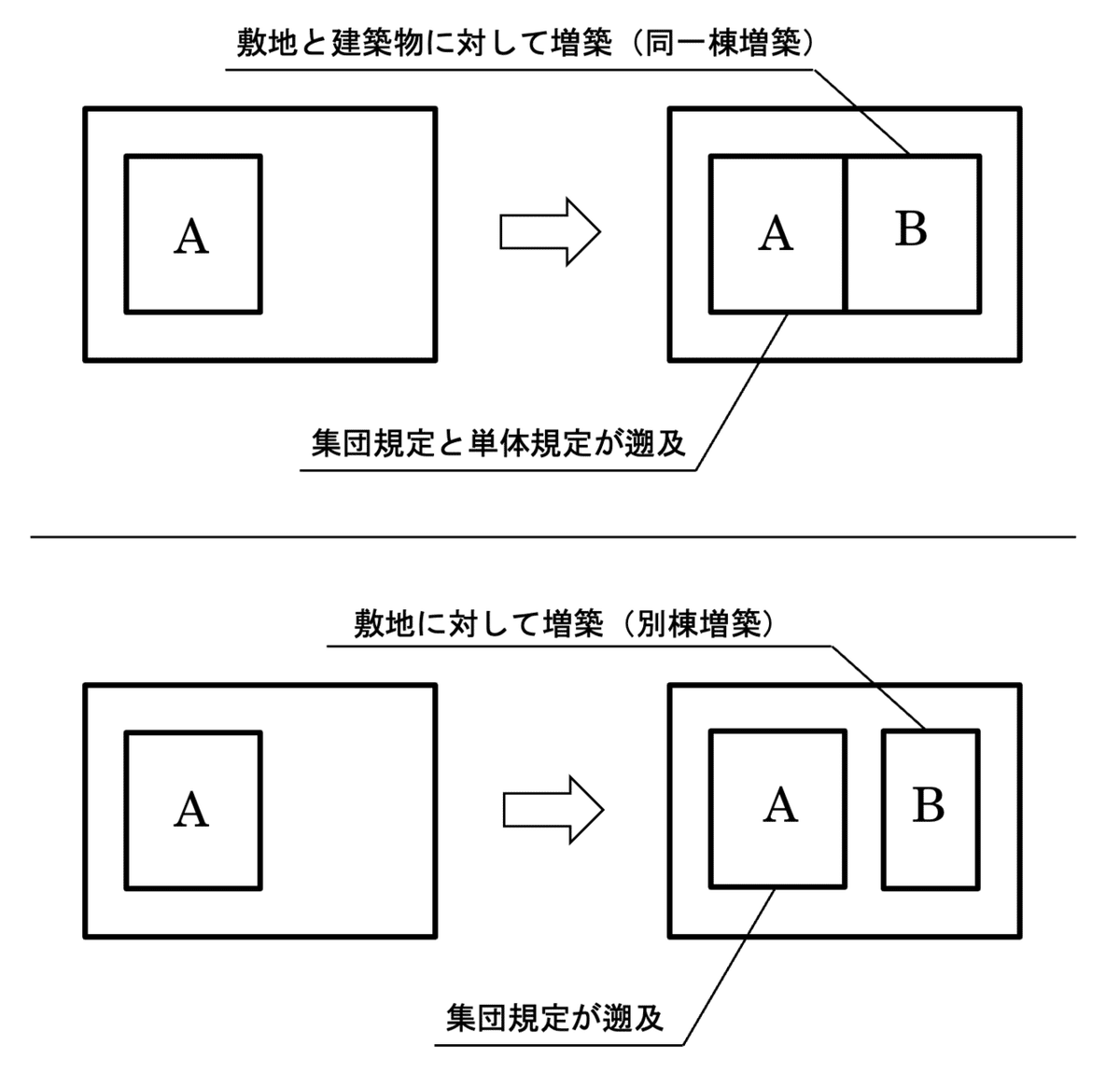 敷地と建築物に対して増築（同一棟増築）

A

A B

集団規定と単体規定が遡及

敷地に対して増築（別棟増築）

A

A B

集団規定が遡及